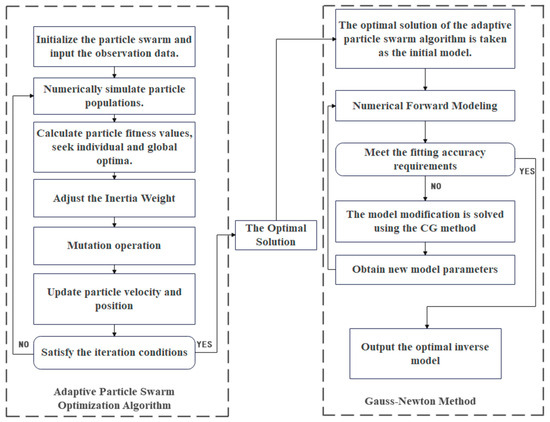 Initialize the particle swarm and input the observation data.

Numerically simulate particle populations.

Calculate particle fitness values, seek individual and global optima.

Adjust the Inertia Weight

Mutation operation

Update particle velocity and position

Satisfy the iteration conditions

NO

YES

Adaptive Particle Swarm Optimization Algorithm

The Optimal Solution

The optimal solution of the adaptive particle swarm algorithm is taken as the initial model.

Numerical Forward Modeling

Meet the fitting accuracy requirements

YES

NO

The model modification is solved using the CG method

Obtain new model parameters

Output the optimal inverse model

Gauss-Newton Method